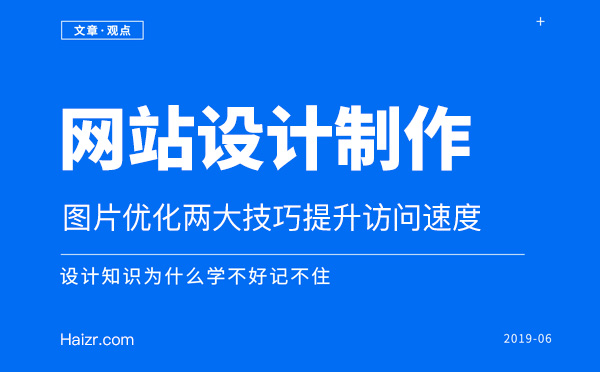 文章·观点

+

网站设计制作

图片优化两大技巧提升访问速度

设计知识为什么学不好记不住

Haizr.com

2019-06